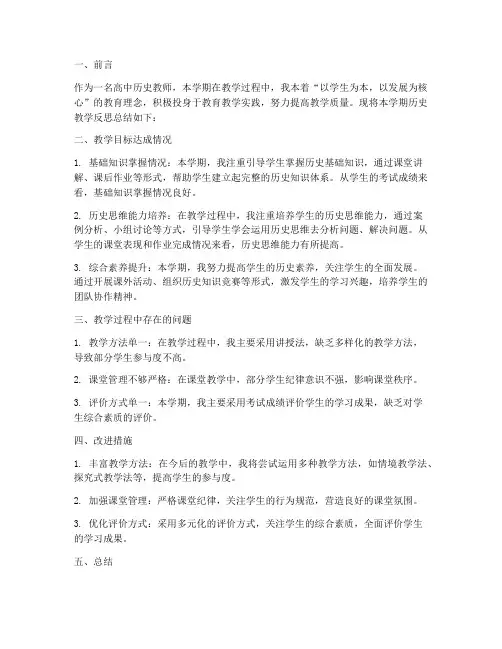 一、前言

作为一名高中历史教师，本学期在教学过程中，我本着“以学生为本，以发展为核心”的教育理念，积极投身于教育教学实践，努力提高教学质量。现将本学期历史教学反思总结如下：

二、教学目标达成情况

1. 基础知识掌握情况：本学期，我注重引导学生掌握历史基础知识，通过课堂讲解、课后作业等形式，帮助学生建立起完整的历史知识体系。从学生的考试成绩来看，基础知识掌握情况良好。

2. 历史思维能力培养：在教学过程中，我注重培养学生的历史思维能力，通过案例分析、小组讨论等方式，引导学生学会运用历史思维去分析问题、解决问题。从学生的课堂表现和作业完成情况来看，历史思维能力有所提高。

3. 综合素养提升：本学期，我努力提高学生的历史素养，关注学生的全面发展。通过开展课外活动、组织历史知识竞赛等形式，激发学生的学习兴趣，培养学生的团队协作精神。

三、教学过程中存在的问题

1. 教学方法单一：在教学过程中，我主要采用讲授法，缺乏多样化的教学方法，导致部分学生参与度不高。

2. 课堂管理不够严格：在课堂教学中，部分学生纪律意识不强，影响课堂秩序。

3. 评价方式单一：本学期，我主要采用考试成绩评价学生的学习成果，缺乏对学生综合素质的评价。

四、改进措施

1. 丰富教学方法：在今后的教学中，我将尝试运用多种教学方法，如情境教学法、探究式教学法等，提高学生的参与度。

2. 加强课堂管理：严格课堂纪律，关注学生的行为规范，营造良好的课堂氛围。

3. 优化评价方式：采用多元化的评价方式，关注学生的综合素质，全面评价学生的学习成果。

五、总结